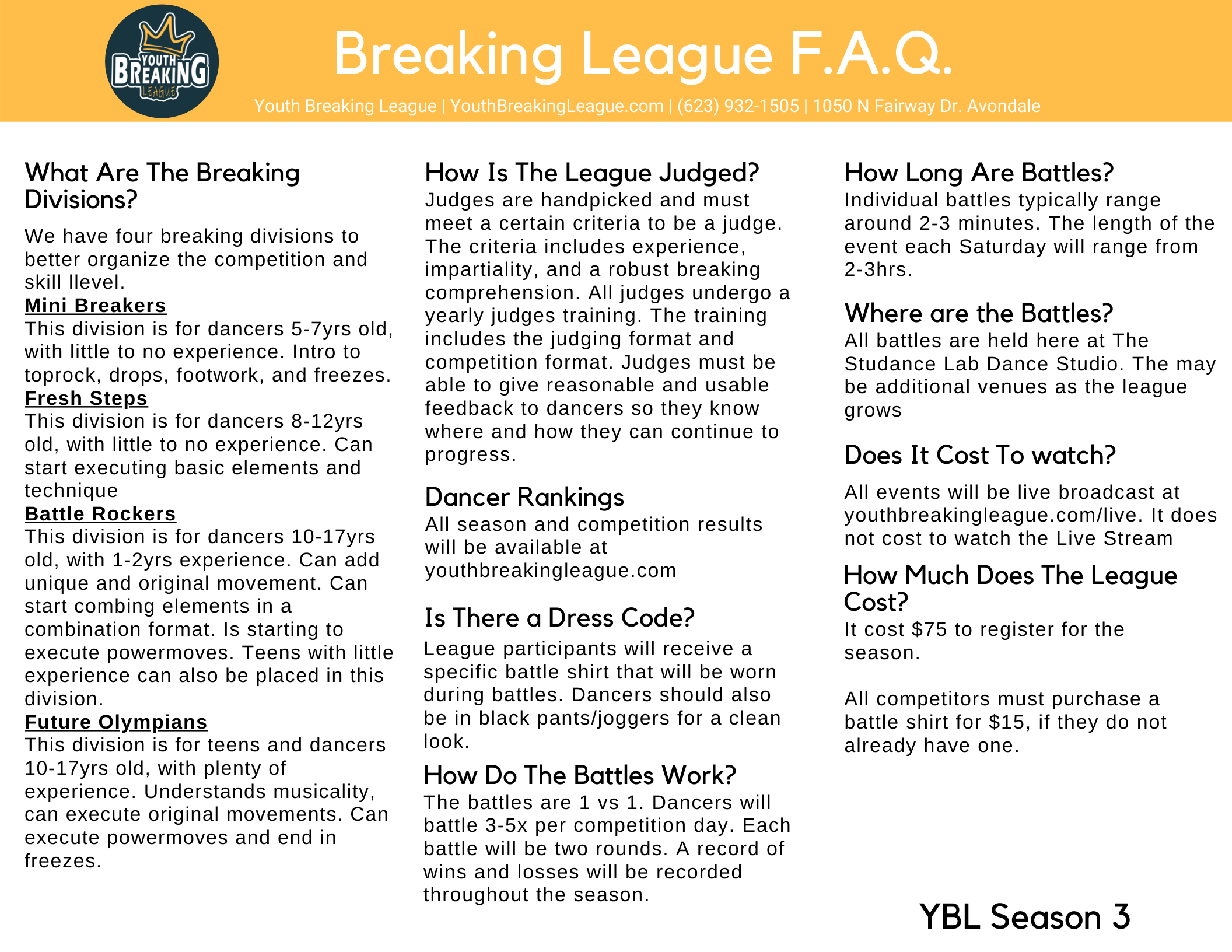 YOUTH BREAKING LEAGUE

Breaking League F.A.Q.

Youth Breaking League | YouthBreakingLeague.com | (623) 932-1505 | 1050 N Fairway Dr. Avondale

What Are The Breaking Divisions?

We have four breaking divisions to better organize the competition and skill llevel.

Mini Breakers
This division is for dancers 5-7yrs old, with little to no experience. Intro to toprock, drops, footwork, and freezes.

Fresh Steps
This division is for dancers 8-12yrs old, with little to no experience. Can start executing basic elements and technique

Battle Rockers
This division is for dancers 10-17yrs old, with 1-2yrs experience. Can add unique and original movement. Can start combing elements in a combination format. Is starting to execute powermoves. Teens with little experience can also be placed in this division.

Future Olympians
This division is for teens and dancers 10-17yrs old, with plenty of experience. Understands musicality, can execute original movements. Can execute powermoves and end in freezes.

How Is The League Judged?
Judges are handpicked and must meet a certain criteria to be a judge. The criteria includes experience, impartiality, and a robust breaking comprehension. All judges undergo a yearly judges training. The training includes the judging format and competition format. Judges must be able to give reasonable and usable feedback to dancers so they know where and how they can continue to progress.

Dancer Rankings
All season and competition results will be available at youthbreakingleague.com

Is There a Dress Code?
League participants will receive a specific battle shirt that will be worn during battles. Dancers should also be in black pants/joggers for a clean look.

How Do The Battles Work?
The battles are 1 vs 1. Dancers will battle 3-5x per competition day. Each battle will be two rounds. A record of wins and losses will be recorded throughout the season.

How Long Are Battles?
Individual battles typically range around 2-3 minutes. The length of the event each Saturday will range from 2-3hrs.

Where are the Battles?
All battles are held here at The Studance Lab Dance Studio. The may be additional venues as the league grows

Does It Cost To watch?
All events will be live broadcast at youthbreakingleague.com/live. It does not cost to watch the Live Stream

How Much Does The League Cost?
It cost $75 to register for the season.

All competitors must purchase a battle shirt for $15, if they do not already have one.

YBL Season 3